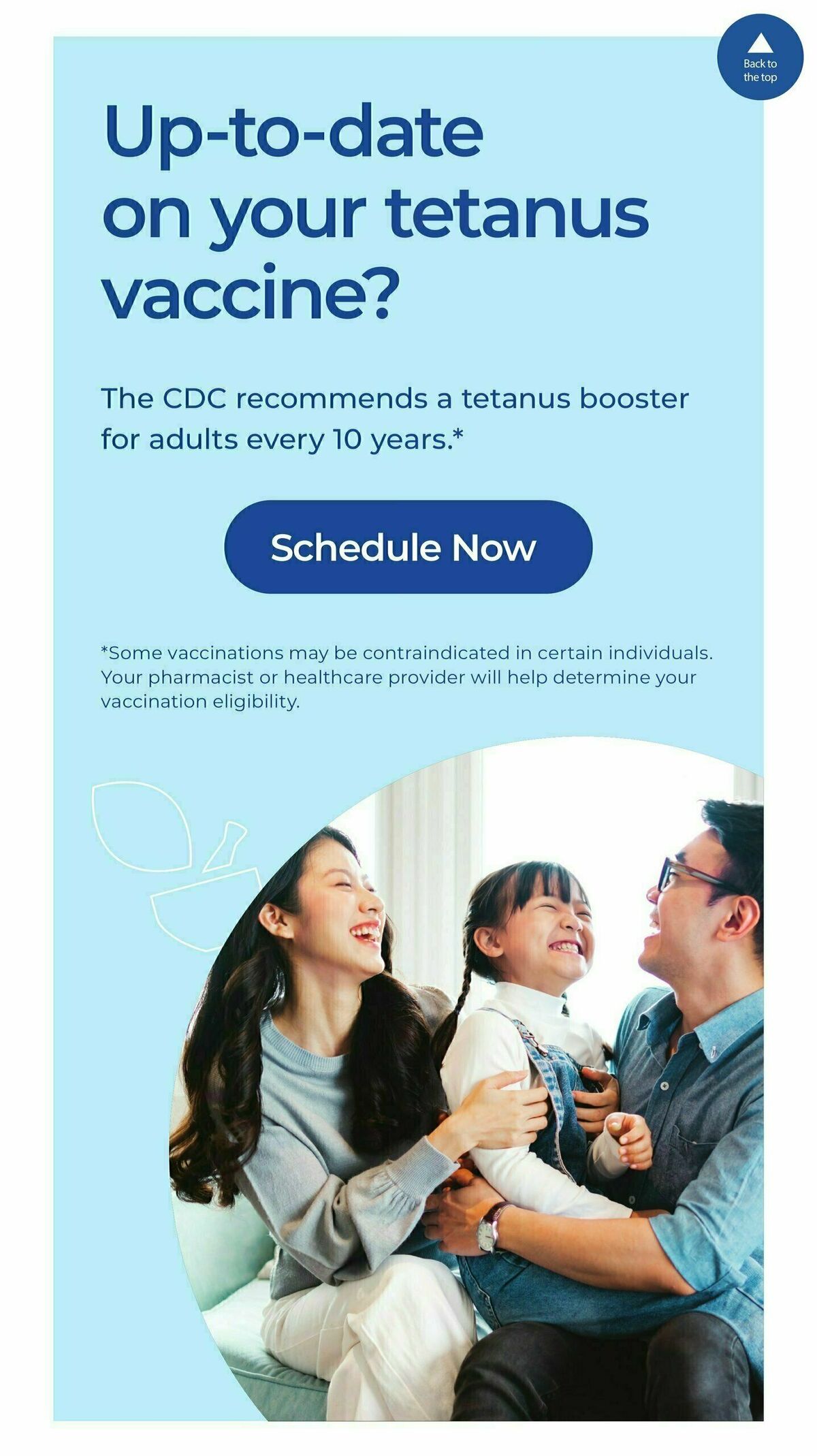 Back to the top

Up-to-date on your tetanus vaccine?

The CDC recommends a tetanus booster for adults every 10 years.*

Schedule Now

*Some vaccinations may be contraindicated in certain individuals. Your pharmacist or healthcare provider will help determine your vaccination eligibility.